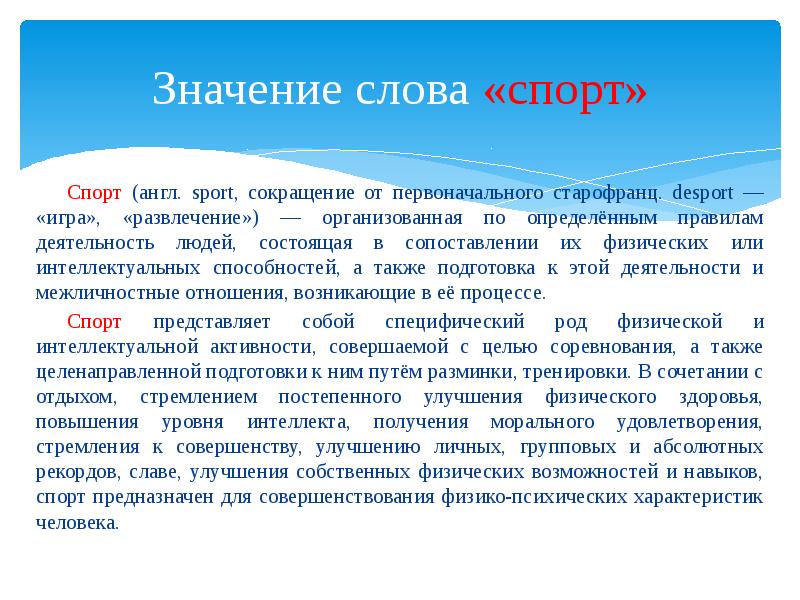 Значение слова «спорт»

Спорт (англ. sport, сокращение от первоначального старофранц. desport — «игра», «развлечение») — организованная по определённым правилам деятельность людей, состоящая в сопоставлении их физических или интеллектуальных способностей, а также подготовка к этой деятельности и межличностные отношения, возникающие в её процессе.

Спорт представляет собой специфический род физической и интеллектуальной активности, совершаемой с целью соревнования, а также целенаправленной подготовки к ним путём разминки, тренировки. В сочетании с отдыхом, стремлением постепенного улучшения физического здоровья, повышения уровня интеллекта, получения морального удовлетворения, стремления к совершенству, улучшению личных, групповых и абсолютных рекордов, славе, улучшения собственных физических возможностей и навыков, спорт предназначен для совершенствования физико-психических характеристик человека.